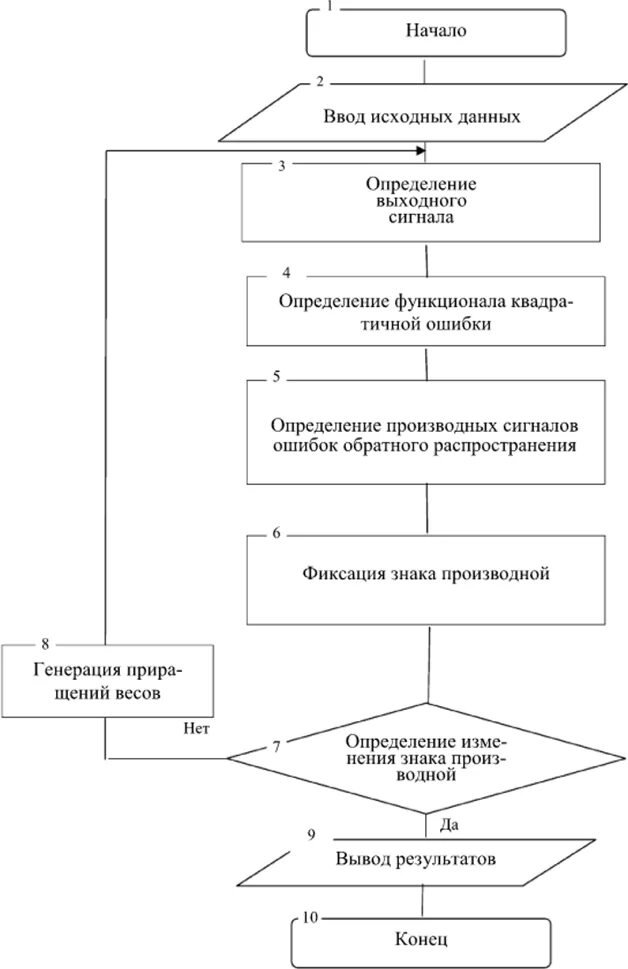 1
Начало

2
Ввод исходных данных

3
Определение выходного сигнала

4
Определение функционала квадратичной ошибки

5
Определение производных сигналов ошибок обратного распространения

6
Фиксация знака производной

8
Генерация приращений весов

Нет

7
Определение изменения знака производной

Да

9
Вывод результатов

10
Конец